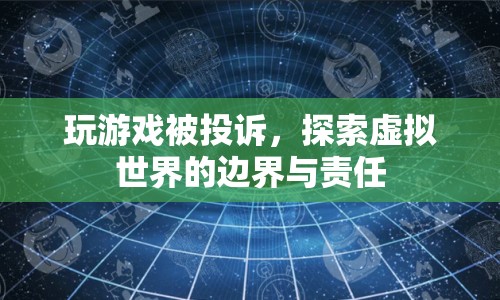 玩游戏被投诉，探索虚拟世界的边界与责任